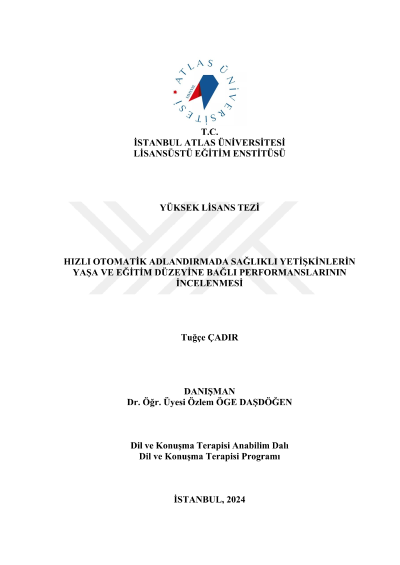 ATLAS ÜNİVERSİTESİ

T.C.
İSTANBUL ATLAS ÜNİVERSİTESİ
LİSANSÜSTÜ EĞİTİM ENSTİTÜSÜ

YÜKSEK LİSANS TEZİ

HIZLI OTOMATİK ADLANDIRMADA SAĞLIKLI YETİŞKİNLERİN YAŞA VE EĞİTİM DÜZEYİNE BAĞLI PERFORMANSLARININ İNCELENMESİ

Tuğçe ÇADIR

DANIŞMAN
Dr. Öğr. Üyesi Özlem ÖGE DAŞDÖĞEN

Dil ve Konuşma Terapisi Anabilim Dalı
Dil ve Konuşma Terapisi Programı

İSTANBUL, 2024